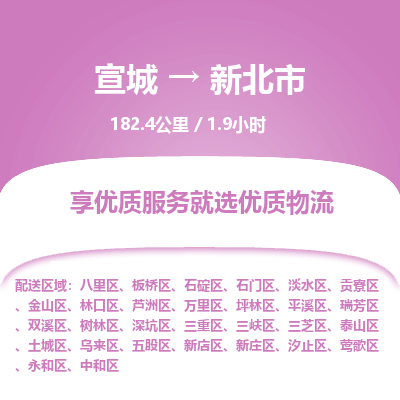 宣城 → 新北市

182.4公里 / 1.9小时

享优质服务就选优质物流

配送区域：八里区、板桥区、石碇区、石门区、淡水区、贡寮区、金山区、林口区、芦洲区、万里区、坪林区、平溪区、瑞芳区、双溪区、树林区、深坑区、三重区、三峡区、三芝区、泰山区、土城区、乌来区、五股区、新店区、新庄区、汐止区、莺歌区、永和区、中和区